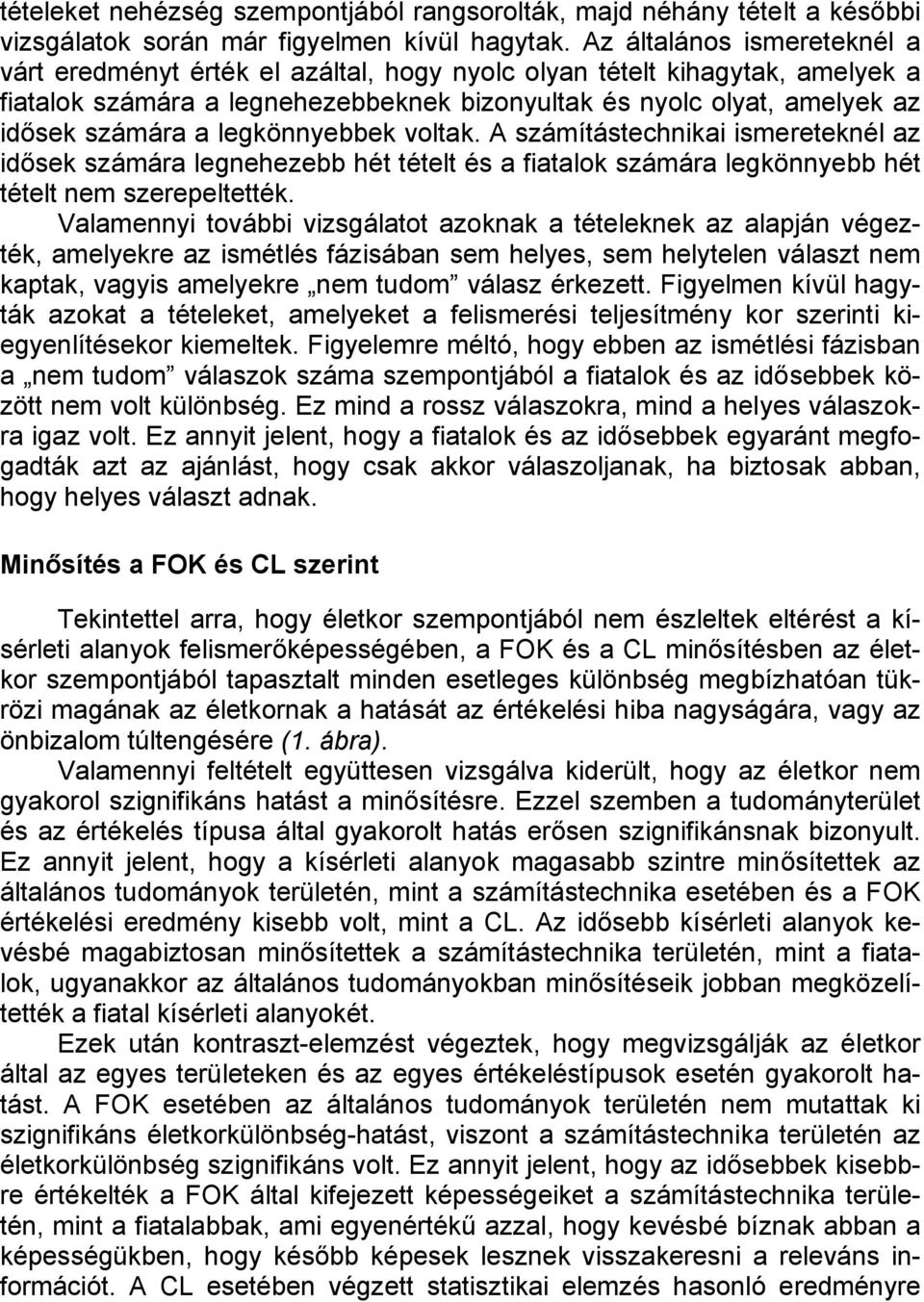 tételeket nehézség szempontjából rangsorolták, majd néhány tételt a későbbi vizsgálatok során már figyelmen kívül hagytak. Az általános ismereteknél a várt eredményt érték el azáltal, hogy nyolc olyan tételt kihagytak, amelyek a fiatalok számára a legnehezebbeknek bizonyultak és nyolc olyat, amelyek az idősek számára a legkönnyebbek voltak. A számítástechnikai ismereteknél az idősek számára legnehezebb hét tételt és a fiatalok számára legkönnyebb hét tételt nem szerepeltették.

Valamennyi további vizsgálatot azoknak a tételeknek az alapján végezték, amelyekre az ismétlés fázisában sem helyes, sem helytelen választ nem kaptak, vagyis amelyekre „nem tudom” válasz érkezett. Figyelmen kívül hagyták azokat a tételeket, amelyeket a felismerési teljesítmény kor szerinti kiegyenlítésekor kiemeltek. Figyelemre méltó, hogy ebben az ismétlési fázisban a „nem tudom” válaszok száma szempontjából a fiatalok és az idősebbek között nem volt különbség. Ez mind a rossz válaszokra, mind a helyes válaszokra igaz volt. Ez annyit jelent, hogy a fiatalok és az idősebbek egyaránt megfogadták azt az ajánlást, hogy csak akkor válaszoljanak, ha biztosak abban, hogy helyes választ adnak.

Minősítés a FOK és CL szerint

Tekintettel arra, hogy életkor szempontjából nem észleltek eltérést a kísérleti alanyok felismerőképességében, a FOK és a CL minősítésben az életkor szempontjából tapasztalt minden esetleges különbség megbízhatóan tükrözi magának az életkornak a hatását az értékelési hiba nagyságára, vagy az önbizalom túltengésére (1. ábra).

Valamennyi feltételt együttesen vizsgálva kiderült, hogy az életkor nem gyakorol szignifikáns hatást a minősítésre. Ezzel szemben a tudományterület és az értékelés típusa által gyakorolt hatás erősen szignifikánsnak bizonyult. Ez annyit jelent, hogy a kísérleti alanyok magasabb szintre minősítettek az általános tudományok területén, mint a számítástechnika esetében és a FOK értékelési eredmény kisebb volt, mint a CL. Az idősebb kísérleti alanyok kevésbé magabiztosan minősítettek a számítástechnika területén, mint a fiatalok, ugyanakkor az általános tudományokban minősítéseik jobban megközelítették a fiatal kísérleti alanyokét.

Ezek után kontraszt-elemzést végeztek, hogy megvizsgálják az életkor által az egyes területeken és az egyes értékeléstípusok esetén gyakorolt hatást. A FOK esetében az általános tudományok területén nem mutattak ki szignifikáns életkorkülönbség-hatást, viszont a számítástechnika területén az életkorkülönbség szignifikáns volt. Ez annyit jelent, hogy az idősebbek kisebbre értékelték a FOK által kifejezett képességeiket a számítástechnika területén, mint a fiatalabbak, ami egyenértékű azzal, hogy kevésbé bíznak abban a képességükben, hogy később képesek lesznek visszakeresni a releváns információt. A CL esetében végzett statisztikai elemzés hasonló eredményre